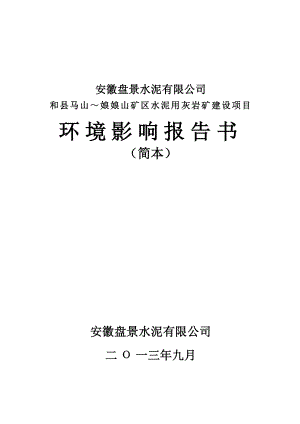 安徽盘景水泥有限公司
和县马山～娘娘山矿区水泥用灰岩矿建设项目

环境影响报告书

（简本）

安徽盘景水泥有限公司

二 O 一三年九月